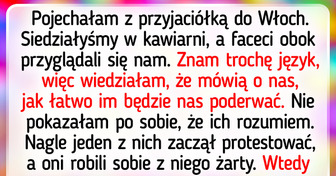 Pojechałam z przyjaciółką do Włoch. Siedziałyśmy w kawiarni, a faceci obok przyglądali się nam. Znam trochę język, więc wiedziałam, że mówią o nas, jak łatwo im będzie nas poderwać. Nie pokazałam po sobie, że ich rozumiem. Nagle jeden z nich zaczął protestować, a oni robili sobie z niego żarty. Wtedy